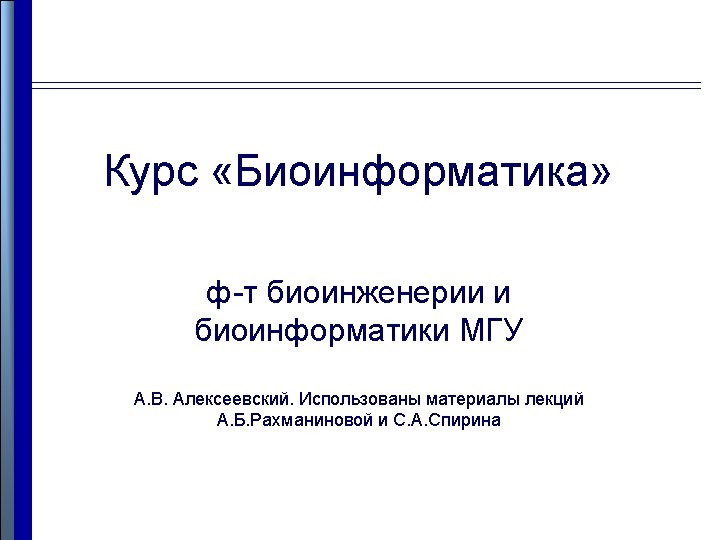 Курс «Биоинформатика»

ф-т биоинженерии и биоинформатики МГУ

А.В. Алексеевский. Использованы материалы лекций А.Б.Рахманиновой и С.А.Спирина